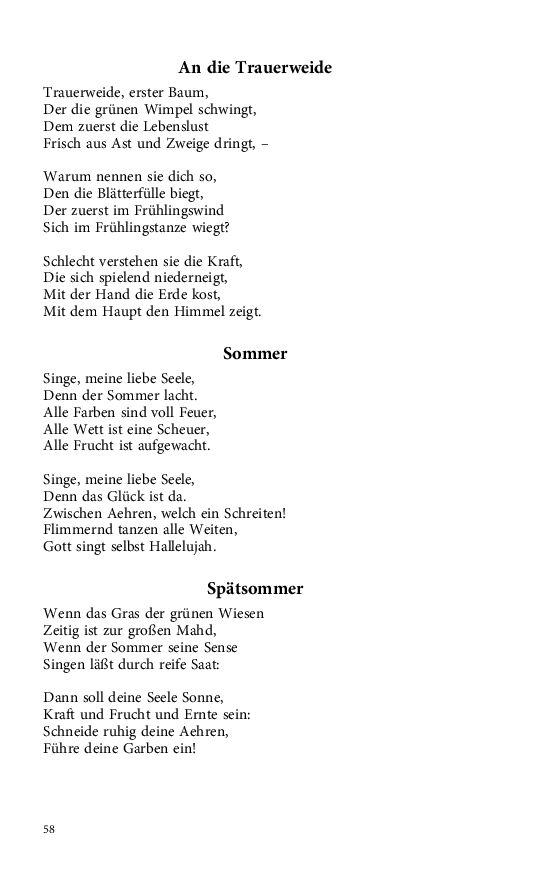 An die Trauerweide

Trauerweide, erster Baum,
Der die grünen Wimpel schwingt,
Dem zuerst die Lebenslust
Frisch aus Ast und Zweige dringt, –

Warum nennen sie dich so,
Den die Blätterfülle biegt,
Der zuerst im Frühlingswind
Sich im Frühlingstanze wiegt?

Schlecht verstehen sie die Kraft,
Die sich spielend niederneigt,
Mit der Hand die Erde kost,
Mit dem Haupt den Himmel zeigt.

Sommer

Singe, meine liebe Seele,
Denn der Sommer lacht.
Alle Farben sind voll Feuer,
Alle Wett ist eine Scheuer,
Alle Frucht ist aufgewacht.

Singe, meine liebe Seele,
Denn das Glück ist da.
Zwischen Aehren, welch ein Schreiten!
Flimmernd tanzen alle Weiten,
Gott singt selbst Hallelujah.

Spätsommer

Wenn das Gras der grünen Wiesen
Zeitig ist zur großen Mahd,
Wenn der Sommer seine Sense
Singen läßt durch reife Saat:

Dann soll deine Seele Sonne,
Kraft und Frucht und Ernte sein:
Schneide ruhig deine Aehren,
Führe deine Garben ein!

58